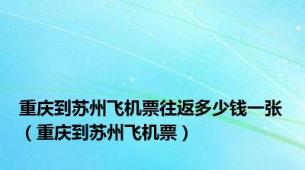 重庆到苏州飞机票往返多少钱一张（重庆到苏州飞机票）